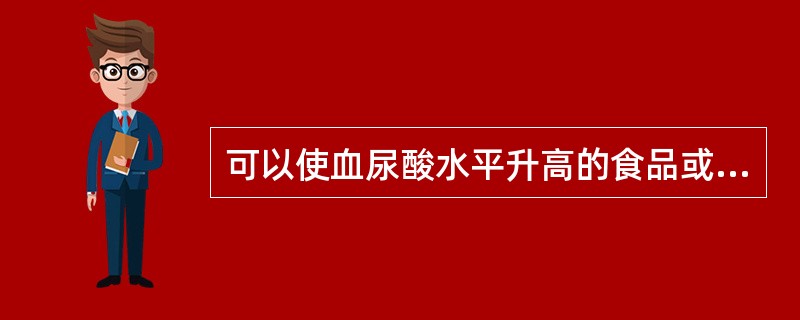 可以使血尿酸水平升高的食品或...